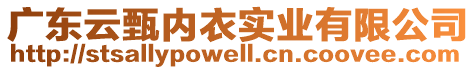 广东云甄内衣实业有限公司
http://stsallypowell.cn.coovee.com